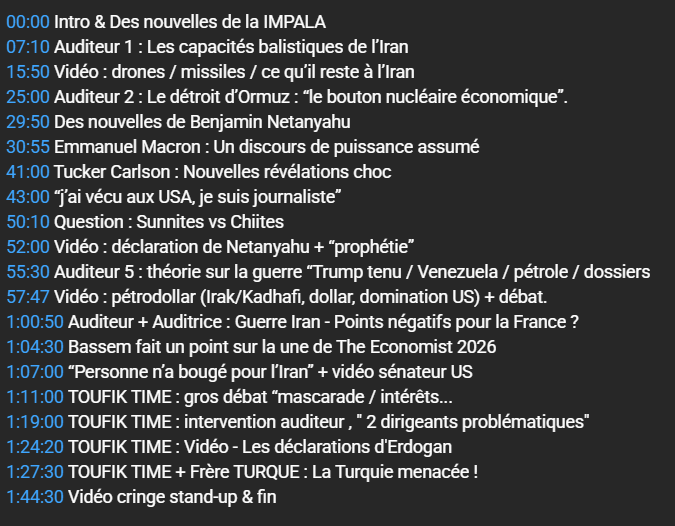 00:00 Intro & Des nouvelles de la IMPALA
07:10 Auditeur 1 : Les capacités balistiques de l'Iran
15:50 Vidéo : drones / missiles / ce qu'il reste à l'Iran
25:00 Auditeur 2 : Le détroit d'Ormuz : "le bouton nucléaire économique".
29:50 Des nouvelles de Benjamin Netanyahu
30:55 Emmanuel Macron : Un discours de puissance assumé
41:00 Tucker Carlson : Nouvelles révélations choc
43:00 "j'ai vécu aux USA, je suis journaliste"
50:10 Question : Sunnites vs Chiites
52:00 Vidéo : déclaration de Netanyahu + "prophétie"
55:30 Auditeur 5 : théorie sur la guerre "Trump tenu / Venezuela / pétrole / dossiers
57:47 Vidéo : pétrodollar (Irak/Kadhafi, dollar, domination US) + débat.
1:00:50 Auditeur + Auditrice : Guerre Iran - Points négatifs pour la France ?
1:04:30 Bassem fait un point sur la une de The Economist 2026
1:07:00 "Personne n'a bougé pour l'Iran" + vidéo sénateur US
1:11:00 TOUFIK TIME : gros débat "mascarade / intérêts...
1:19:00 TOUFIK TIME : intervention auditeur , " 2 dirigeants problématiques"
1:24:20 TOUFIK TIME : Vidéo - Les déclarations d'Erdogan
1:27:30 TOUFIK TIME + Frère TURQUE : La Turquie menacée !
1:44:30 Vidéo cringe stand-up & fin